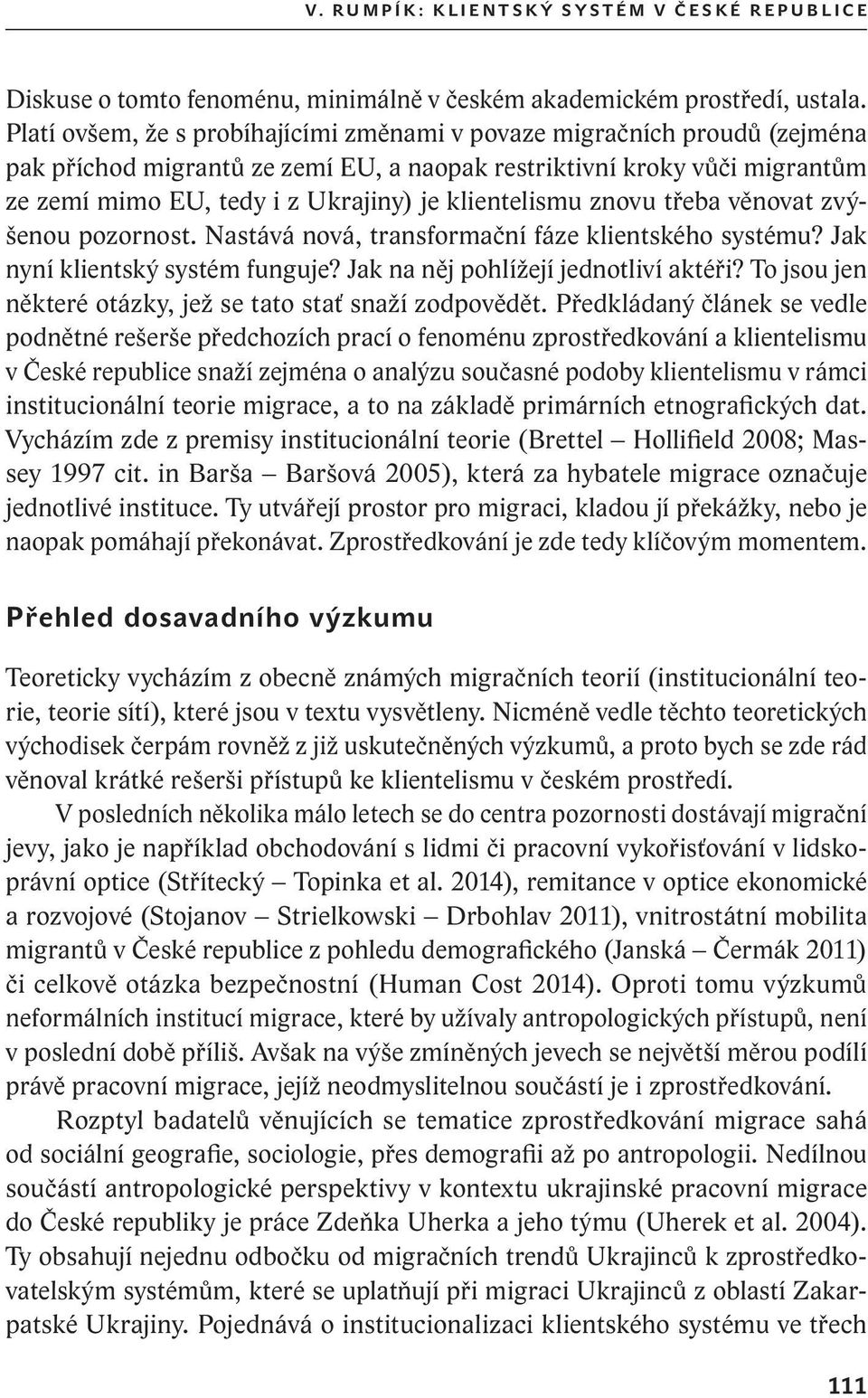 V. RUMPÍK: KLIENTSKÝ SYSTÉM V ČESKÉ REPUBLICE

Diskuse o tomto fenoménu, minimálně v českém akademickém prostředí, ustala. Platí ovšem, že s probíhajícími změnami v povaze migračních proudů (zejména pak příchod migrantů ze zemí EU, a naopak restriktivní kroky vůči migrantům ze zemí mimo EU, tedy i z Ukrajiny) je klientelismu znovu třeba věnovat zvýšenou pozornost. Nastává nová, transformační fáze klientského systému? Jak nyní klientský systém funguje? Jak na něj pohlížejí jednotliví aktéři? To jsou jen některé otázky, jež se tato stať snaží zodpovědět. Předkládaný článek se vedle podnětné rešerše předchozích prací o fenoménu zprostředkování a klientelismu v České republice snaží zejména o analýzu současné podoby klientelismu v rámci institucionální teorie migrace, a to na základě primárních etnografických dat. Vycházím zde z premisy institucionální teorie (Brettel – Hollifield 2008; Massey 1997 cit. in Barša – Baršová 2005), která za hybatele migrace označuje jednotlivé instituce. Ty utvářejí prostor pro migraci, kladou jí překážky, nebo je naopak pomáhají překonávat. Zprostředkování je zde tedy klíčovým momentem.

Přehled dosavadního výzkumu

Teoreticky vycházím z obecně známých migračních teorií (institucionální teorie, teorie sítí), které jsou v textu vysvětleny. Nicméně vedle těchto teoretických východisek čerpám rovněž z již uskutečněných výzkumů, a proto bych se zde rád věnoval krátké rešerši přístupů ke klientelismu v českém prostředí.

V posledních několika málo letech se do centra pozornosti dostávají migrační jevy, jako je například obchodování s lidmi či pracovní vykořisťování v lidskoprávní optice (Střítecký – Topinka et al. 2014), remitance v optice ekonomické a rozvojové (Stojanov – Strielkowski – Drbohlav 2011), vnitrostátní mobilita migrantů v České republice z pohledu demografického (Janská – Čermák 2011) či celkově otázka bezpečnostní (Human Cost 2014). Oproti tomu výzkumů neformálních institucí migrace, které by užívaly antropologických přístupů, není v poslední době příliš. Avšak na výše zmíněných jevech se největší měrou podílí právě pracovní migrace, jejíž neodmyslitelnou součástí je i zprostředkování.

Rozptyl badatelů věnujících se tematice zprostředkování migrace sahá od sociální geografie, sociologie, přes demografii až po antropologii. Nedílnou součástí antropologické perspektivy v kontextu ukrajinské pracovní migrace do České republiky je práce Zdeňka Uherka a jeho týmu (Uherek et al. 2004). Ty obsahují nejednu odbočku od migračních trendů Ukrajinců k zprostředkovatelským systémům, které se uplatňují při migraci Ukrajinců z oblastí Zakarpatské Ukrajiny. Pojednává o institucionalizaci klientského systému ve třech

111